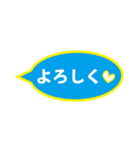 よろしく